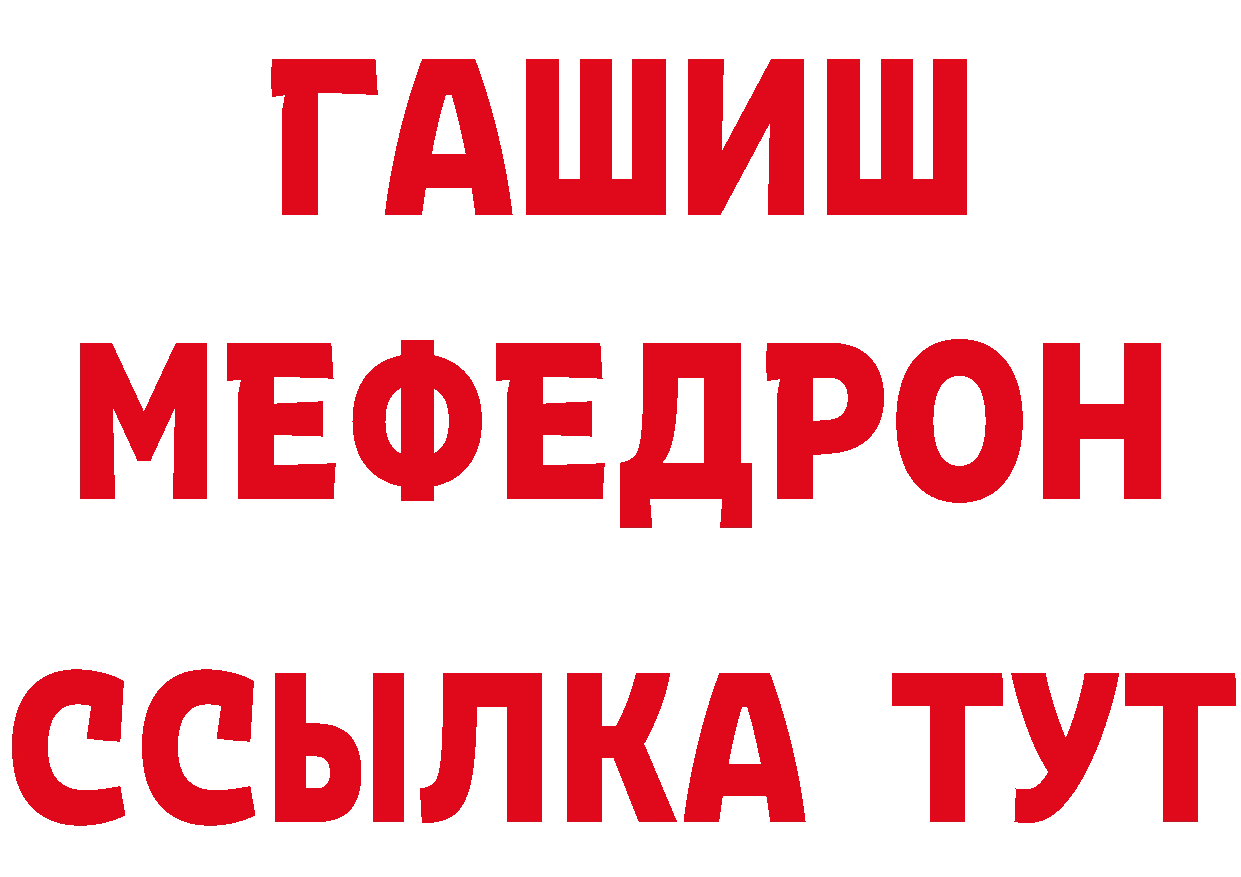 ГАШИШ
МЕФЕДРОН
ССЫЛКА ТУТ